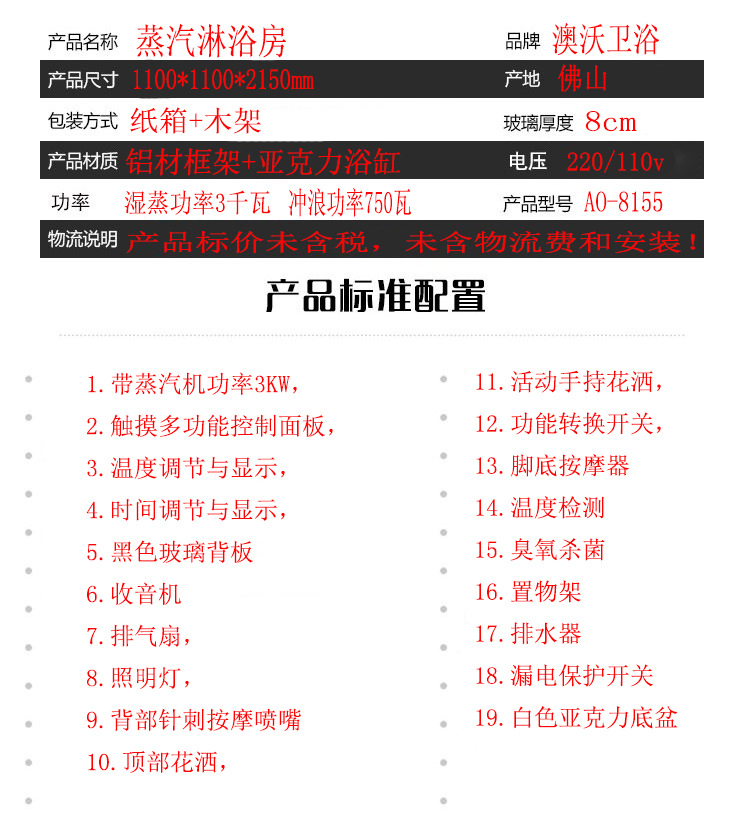 | 产品名称 | 蒸汽淋浴房 | 品牌 | 澳沃卫浴 |
|---|---|---|---|
| 产品尺寸 | 1100*1100*2150mm | 产地 | 佛山 |
| 包装方式 | 纸箱+木架 | 玻璃厚度 | 8cm |
| 产品材质 | 铝材框架+亚克力浴缸 | 电压 | 220/110v |
| 功率 | 湿蒸功率3千瓦 冲浪功率750瓦 | 产品型号 | AO-8155 |
| 物流说明 | 产品标价未含税，未含物流费和安装！ | | |

产品标准配置

1. 带蒸汽机功率3KW，
2. 触摸多功能控制面板，
3. 温度调节与显示，
4. 时间调节与显示，
5. 黑色玻璃背板
6. 收音机
7. 排气扇，
8. 照明灯，
9. 背部针刺按摩喷嘴
10. 顶部花洒，

11. 活动手持花洒，
12. 功能转换开关，
13. 脚底按摩器
14. 温度检测
15. 臭氧杀菌
16. 置物架
17. 排水器
18. 漏电保护开关
19. 白色亚克力底盆